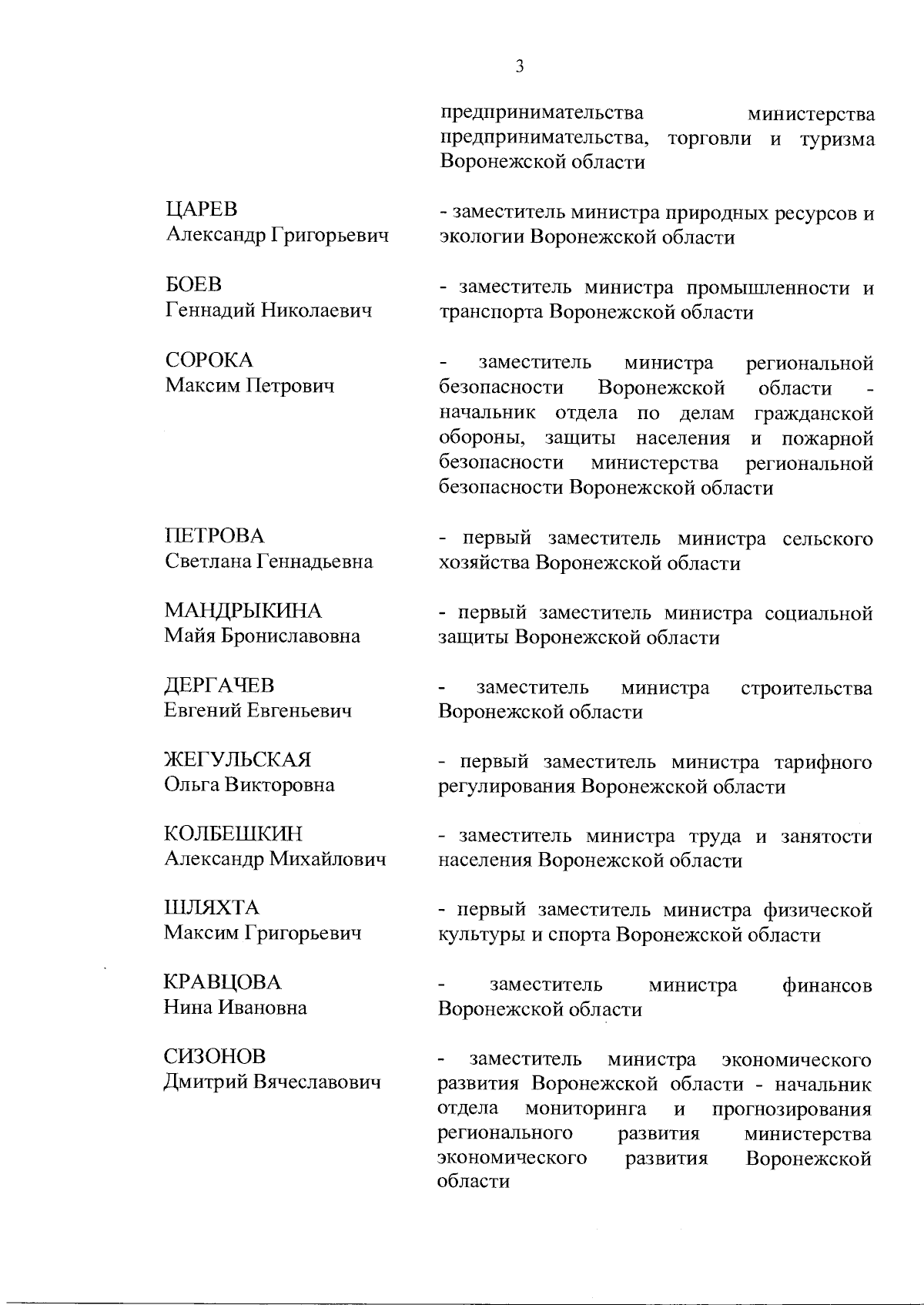 3

предпринимательства министерства предпринимательства, торговли и туризма Воронежской области

ЦАРЕВ
Александр Григорьевич

- заместитель министра природных ресурсов и экологии Воронежской области

БОЕВ
Геннадий Николаевич

- заместитель министра промышленности и транспорта Воронежской области

СОРОКА
Максим Петрович

- заместитель министра региональной безопасности Воронежской области - начальник отдела по делам гражданской обороны, защиты населения и пожарной безопасности министерства региональной безопасности Воронежской области

ПЕТРОВА
Светлана Геннадьевна

- первый заместитель министра сельского хозяйства Воронежской области

МАНДРЫКИНА
Майя Брониславовна

- первый заместитель министра социальной защиты Воронежской области

ДЕРГАЧЕВ
Евгений Евгеньевич

- заместитель министра строительства Воронежской области

ЖЕГУЛЬСКАЯ
Ольга Викторовна

- первый заместитель министра тарифного регулирования Воронежской области

КОЛБЕШКИН
Александр Михайлович

- заместитель министра труда и занятости населения Воронежской области

ШЛЯХТА
Максим Григорьевич

- первый заместитель министра физической культуры и спорта Воронежской области

КРАВЦОВА
Нина Ивановна

- заместитель министра финансов Воронежской области

СИЗОНОВ
Дмитрий Вячеславович

- заместитель министра экономического развития Воронежской области - начальник отдела мониторинга и прогнозирования регионального развития министерства экономического развития Воронежской области